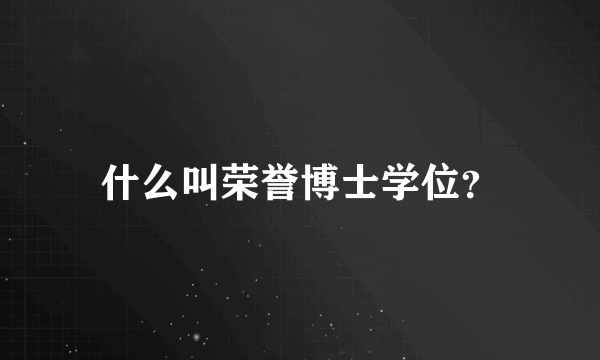 什么叫荣誉博士学位?